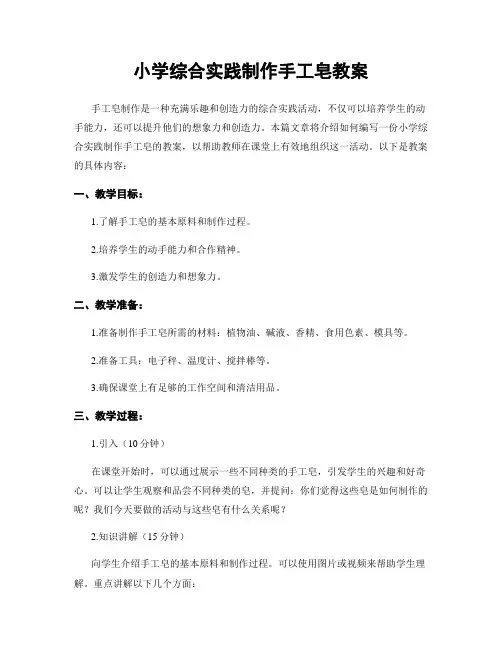 小学综合实践制作手工皂教案

手工皂制作是一种充满乐趣和创造力的综合实践活动，不仅可以培养学生的动手能力，还可以提升他们的想象力和创造力。本篇文章将介绍如何编写一份小学综合实践制作手工皂的教案，以帮助教师在课堂上有效地组织这一活动。以下是教案的具体内容：

一、教学目标：

1.了解手工皂的基本原料和制作过程。

2.培养学生的动手能力和合作精神。

3.激发学生的创造力和想象力。

二、教学准备：

1.准备制作手工皂所需的材料：植物油、碱液、香精、食用色素、模具等。

2.准备工具：电子秤、温度计、搅拌棒等。

3.确保课堂上有足够的工作空间和清洁用品。

三、教学过程：

1.引入（10分钟）

在课堂开始时，可以通过展示一些不同种类的手工皂，引发学生的兴趣和好奇心。可以让学生观察和品尝不同种类的皂，并提问：你们觉得这些皂是如何制作的呢？我们今天要做的活动与这些皂有什么关系呢？

2.知识讲解（15分钟）

向学生介绍手工皂的基本原料和制作过程。可以使用图片或视频来帮助学生理解。重点讲解以下几个方面：